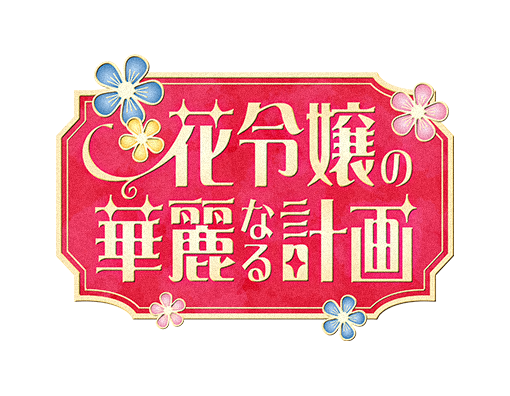 花令嬢の
華麗なる計画